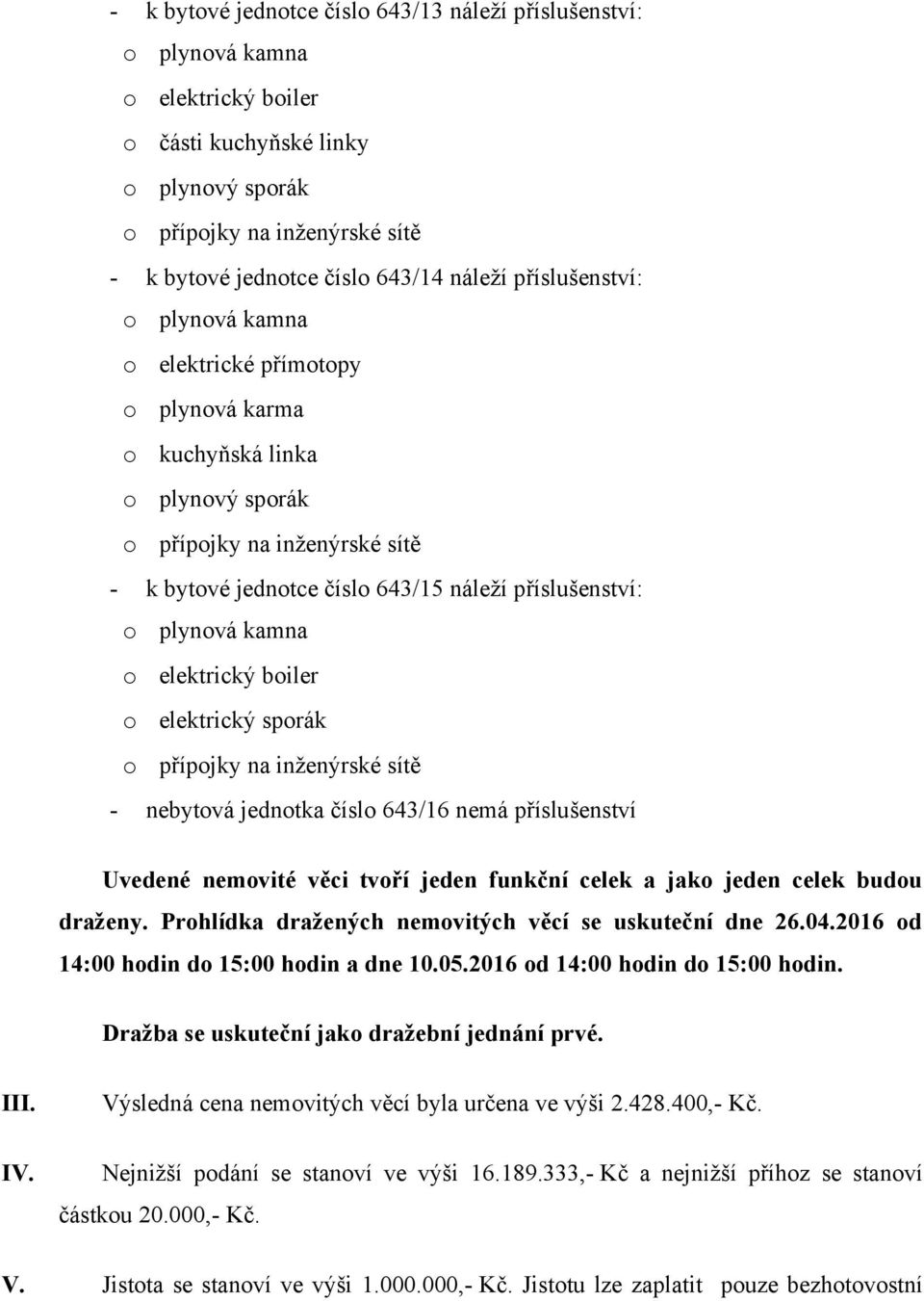 - k bytové jednotce číslo 643/13 náleží příslušenství:
o plynová kamna
o elektrický boiler
o části kuchyňské linky
o plynový sporák
o přípojky na inženýrské sítě
- k bytové jednotce číslo 643/14 náleží příslušenství:
o plynová kamna
o elektrické přímotopy
o plynová karma
o kuchyňská linka
o plynový sporák
o přípojky na inženýrské sítě
- k bytové jednotce číslo 643/15 náleží příslušenství:
o plynová kamna
o elektrický boiler
o elektrický sporák
o přípojky na inženýrské sítě
- nebytová jednotka číslo 643/16 nemá příslušenství

Uvedené nemovité věci tvoří jeden funkční celek a jako jeden celek budou draženy. Prohlídka dražených nemovitých věcí se uskuteční dne 26.04.2016 od 14:00 hodin do 15:00 hodin a dne 10.05.2016 od 14:00 hodin do 15:00 hodin.

Dražba se uskuteční jako dražební jednání prvé.

III. Výsledná cena nemovitých věcí byla určena ve výši 2.428.400,- Kč.

IV. Nejnižší podání se stanoví ve výši 16.189.333,- Kč a nejnižší příhoz se stanoví částkou 20.000,- Kč.

V. Jistota se stanoví ve výši 1.000.000,- Kč. Jistotu lze zaplatit pouze bezhotovostní